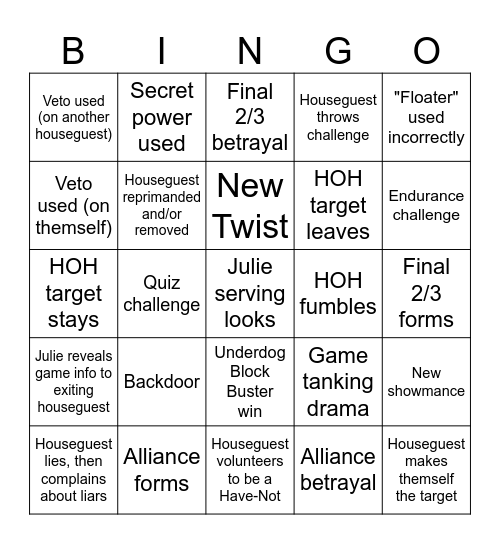 | B | I | N | G | O |
|---|---|---|---|---|
| Veto used (on another houseguest) | Secret power used | Final 2/3 betrayal | Houseguest throws challenge | "Floater" used incorrectly |
| Veto used (on themself) | Houseguest reprimanded and/or removed | New Twist | HOH target leaves | Endurance challenge |
| HOH target stays | Quiz challenge | Julie serving looks | HOH fumbles | Final 2/3 forms |
| Julie reveals game info to exiting houseguest | Backdoor | Underdog Block Buster win | Game tanking drama | New showmance |
| Houseguest lies, then complains about liars | Alliance forms | Houseguest volunteers to be a Have-Not | Alliance betrayal | Houseguest makes themself the target |